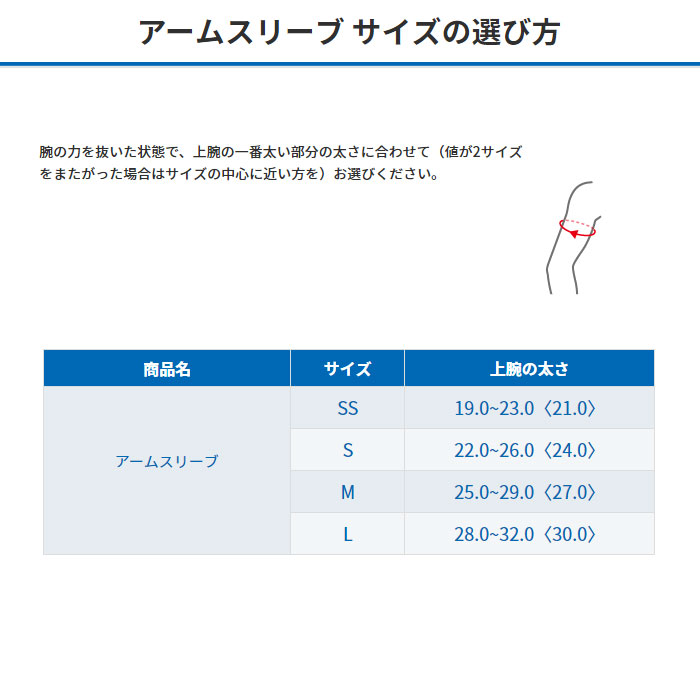 アームスリーブ サイズの選び方

腕の力を抜いた状態で、上腕の一番太い部分の太さに合わせて（値が2サイズをまたがった場合はサイズの中心に近い方を）お選びください。

| 商品名 | サイズ | 上腕の太さ |
|---|---|---|
| アームスリーブ | SS | 19.0~23.0〈21.0〉 |
| | S | 22.0~26.0〈24.0〉 |
| | M | 25.0~29.0〈27.0〉 |
| | L | 28.0~32.0〈30.0〉 |